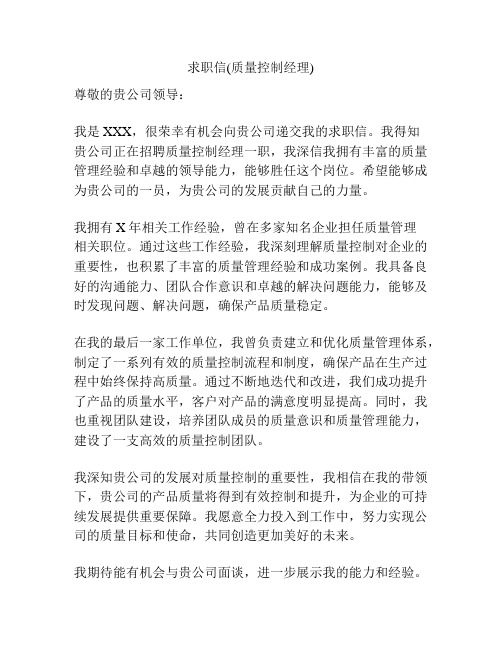 求职信(质量控制经理)

尊敬的贵公司领导：

我是 XXX，很荣幸有机会向贵公司递交我的求职信。我得知贵公司正在招聘质量控制经理一职，我深信我拥有丰富的质量管理经验和卓越的领导能力，能够胜任这个岗位。希望能够成为贵公司的一员，为贵公司的发展贡献自己的力量。

我拥有 X 年相关工作经验，曾在多家知名企业担任质量管理相关职位。通过这些工作经验，我深刻理解质量控制对企业的重要性，也积累了丰富的质量管理经验和成功案例。我具备良好的沟通能力、团队合作意识和卓越的解决问题能力，能够及时发现问题、解决问题，确保产品质量稳定。

在我的最后一家工作单位，我曾负责建立和优化质量管理体系，制定了一系列有效的质量控制流程和制度，确保产品在生产过程中始终保持高质量。通过不断地迭代和改进，我们成功提升了产品的质量水平，客户对产品的满意度明显提高。同时，我也重视团队建设，培养团队成员的质量意识和质量管理能力，建设了一支高效的质量控制团队。

我深知贵公司的发展对质量控制的重要性，我相信在我的带领下，贵公司的产品质量将得到有效控制和提升，为企业的可持续发展提供重要保障。我愿意全力投入到工作中，努力实现公司的质量目标和使命，共同创造更加美好的未来。

我期待能有机会与贵公司面谈，进一步展示我的能力和经验。